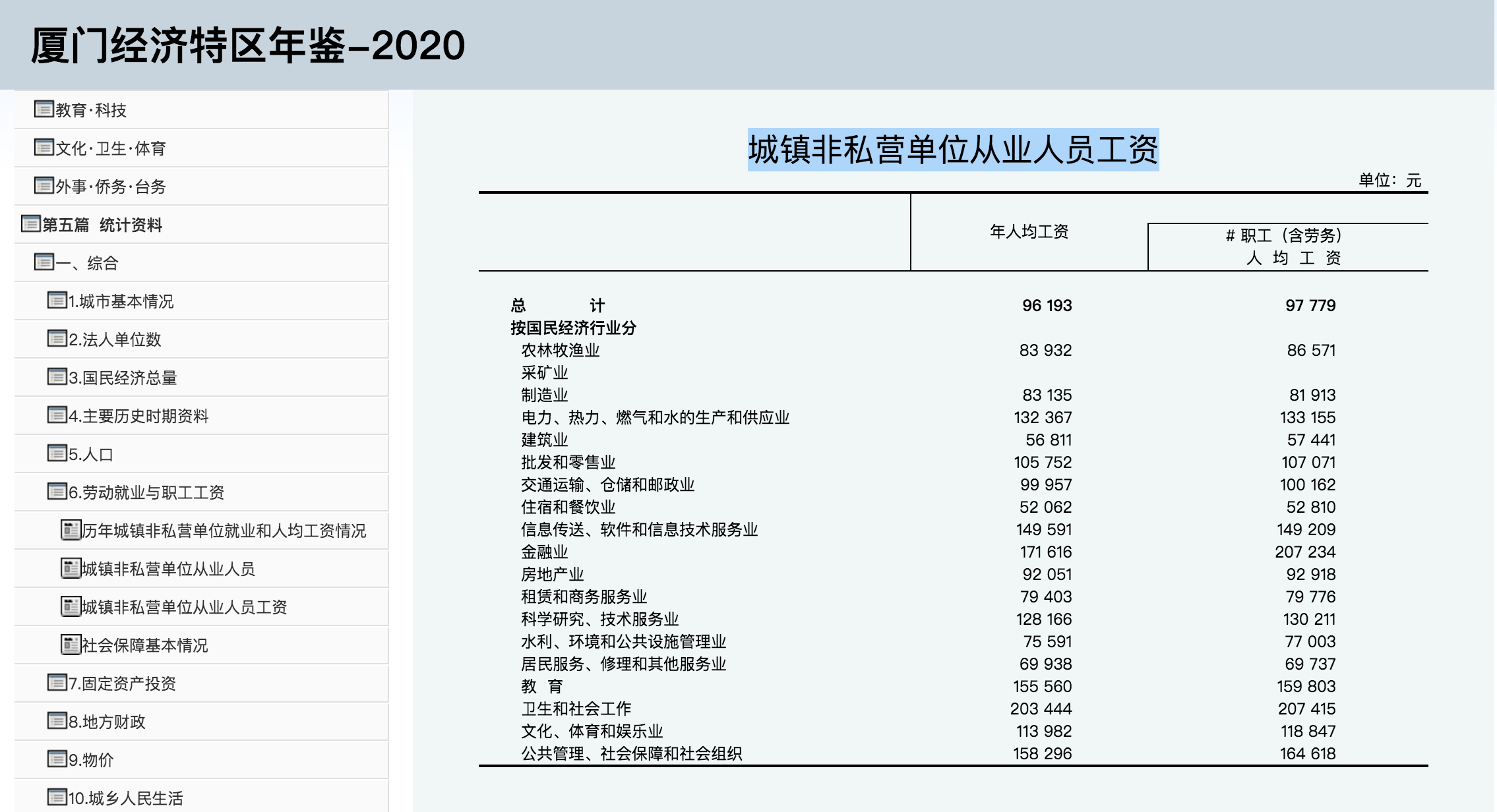 厦门经济特区年鉴-2020

教育·科技
文化·卫生·体育
外事·侨务·台务
第五篇 统计资料
一、综合
1.城市基本情况
2.法人单位数
3.国民经济总量
4.主要历史时期资料
5.人口
6.劳动就业与职工工资
历年城镇非私营单位就业和人均工资情况
城镇非私营单位从业人员
城镇非私营单位从业人员工资
社会保障基本情况
7.固定资产投资
8.地方财政
9.物价
10.城乡人民生活

城镇非私营单位从业人员工资

单位：元

| | 年人均工资 | # 职工（含劳务）人 均 工 资 |
|---|---|---|
| 总 计 | 96 193 | 97 779 |
| 按国民经济行业分 | | |
| 农林牧渔业 | 83 932 | 86 571 |
| 采矿业 | | |
| 制造业 | 83 135 | 81 913 |
| 电力、热力、燃气和水的生产和供应业 | 132 367 | 133 155 |
| 建筑业 | 56 811 | 57 441 |
| 批发和零售业 | 105 752 | 107 071 |
| 交通运输、仓储和邮政业 | 99 957 | 100 162 |
| 住宿和餐饮业 | 52 062 | 52 810 |
| 信息传送、软件和信息技术服务业 | 149 591 | 149 209 |
| 金融业 | 171 616 | 207 234 |
| 房地产业 | 92 051 | 92 918 |
| 租赁和商务服务业 | 79 403 | 79 776 |
| 科学研究、技术服务业 | 128 166 | 130 211 |
| 水利、环境和公共设施管理业 | 75 591 | 77 003 |
| 居民服务、修理和其他服务业 | 69 938 | 69 737 |
| 教 育 | 155 560 | 159 803 |
| 卫生和社会工作 | 203 444 | 207 415 |
| 文化、体育和娱乐业 | 113 982 | 118 847 |
| 公共管理、社会保障和社会组织 | 158 296 | 164 618 |